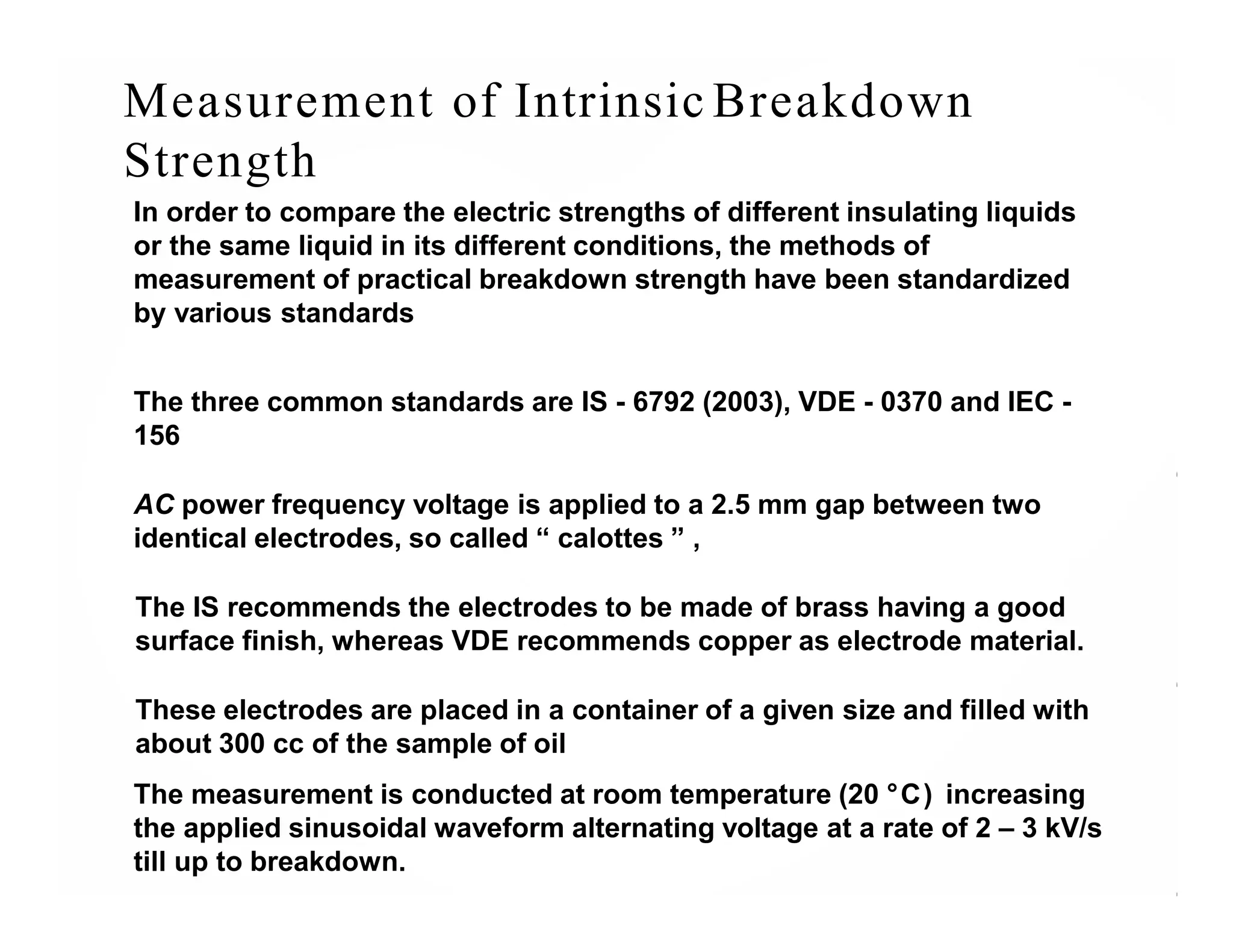 Measurement of Intrinsic Breakdown Strength

In order to compare the electric strengths of different insulating liquids or the same liquid in its different conditions, the methods of measurement of practical breakdown strength have been standardized by various standards

The three common standards are IS - 6792 (2003), VDE - 0370 and IEC - 156

AC power frequency voltage is applied to a 2.5 mm gap between two identical electrodes, so called “ calottes ” ,

The IS recommends the electrodes to be made of brass having a good surface finish, whereas VDE recommends copper as electrode material.

These electrodes are placed in a container of a given size and filled with about 300 cc of the sample of oil

The measurement is conducted at room temperature (20 °C) increasing the applied sinusoidal waveform alternating voltage at a rate of 2 – 3 kV/s till up to breakdown.